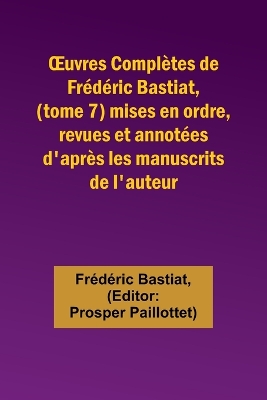 Œuvres Complètes de Frédéric Bastiat, (tome 7) mises en ordre, revues et annotées d'après les manuscrits de l'auteur

Frédéric Bastiat, (Editor: Prosper Paillottet)